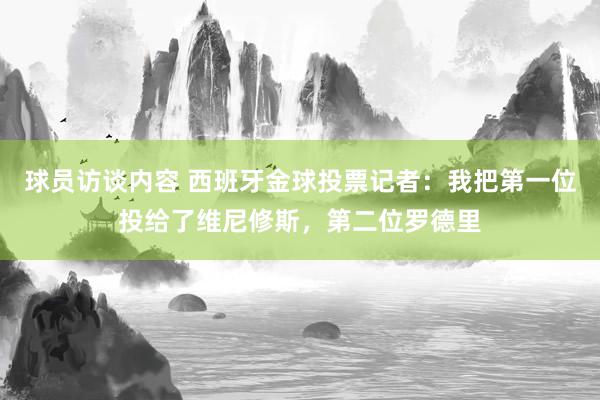 球员访谈内容 西班牙金球投票记者：我把第一位投给了维尼修斯，第二位罗德里